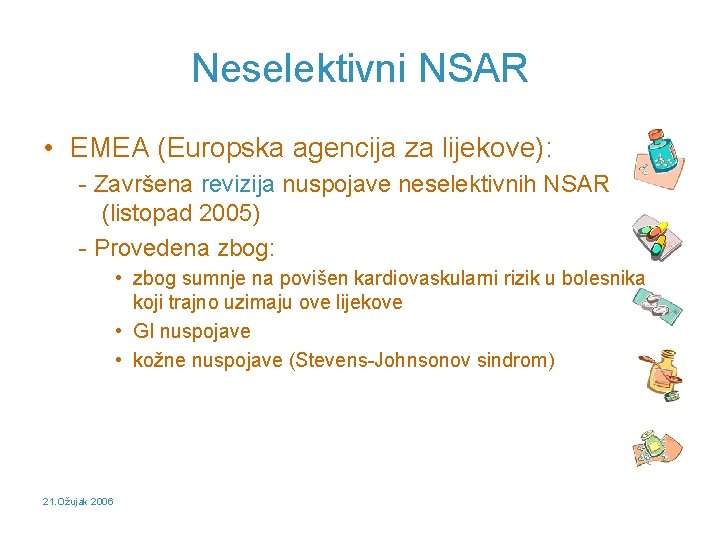 Neselektivni NSAR

• EMEA (Europska agencija za lijekove):
- Završena revizija nuspojave neselektivnih NSAR (listopad 2005)
- Provedena zbog:
• zbog sumnje na povišen kardiovaskularni rizik u bolesnika koji trajno uzimaju ove lijekove
• GI nuspojave
• kožne nuspojave (Stevens-Johnsonov sindrom)

21.Ožujak 2006